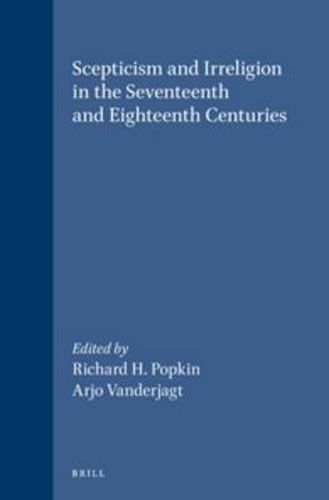 Scepticism and Irreligion in the Seventeenth and Eighteenth Centuries

Edited by
Richard H. Popkin
Arjo Vanderjagt

BRILL